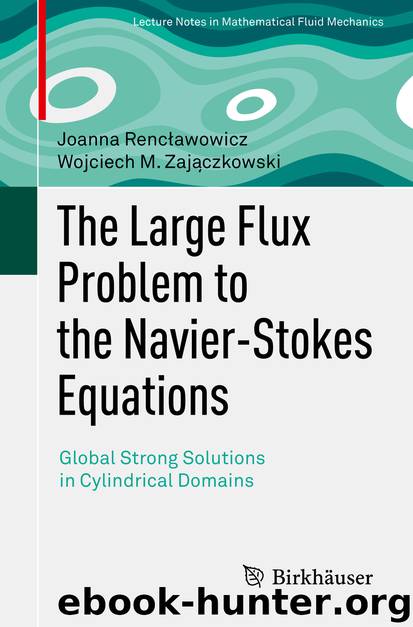 Lecture Notes in Mathematical Fluid Mechanics

Joanna Rencławowicz
Wojciech M. Zajączkowski

The Large Flux Problem to the Navier-Stokes Equations

Global Strong Solutions in Cylindrical Domains

Birkhäuser

ebook-hunter.org